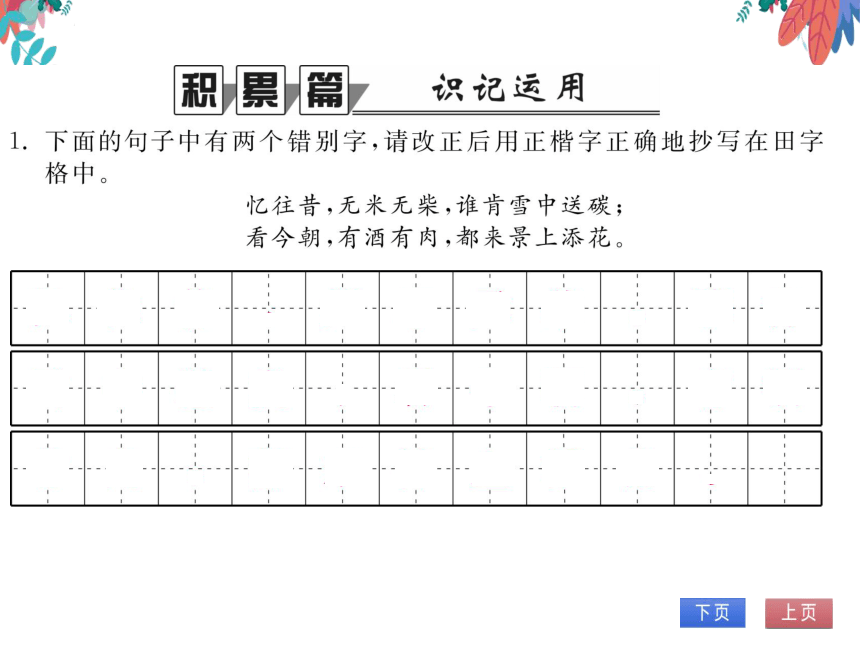 积累篇 识记运用

1. 下面的句子中有两个错别字，请改正后用正楷字正确地抄写在田字格中。

忆往昔，无米无柴，谁肯雪中送碳；
看今朝，有酒有肉，都来景上添花。

下页 上页